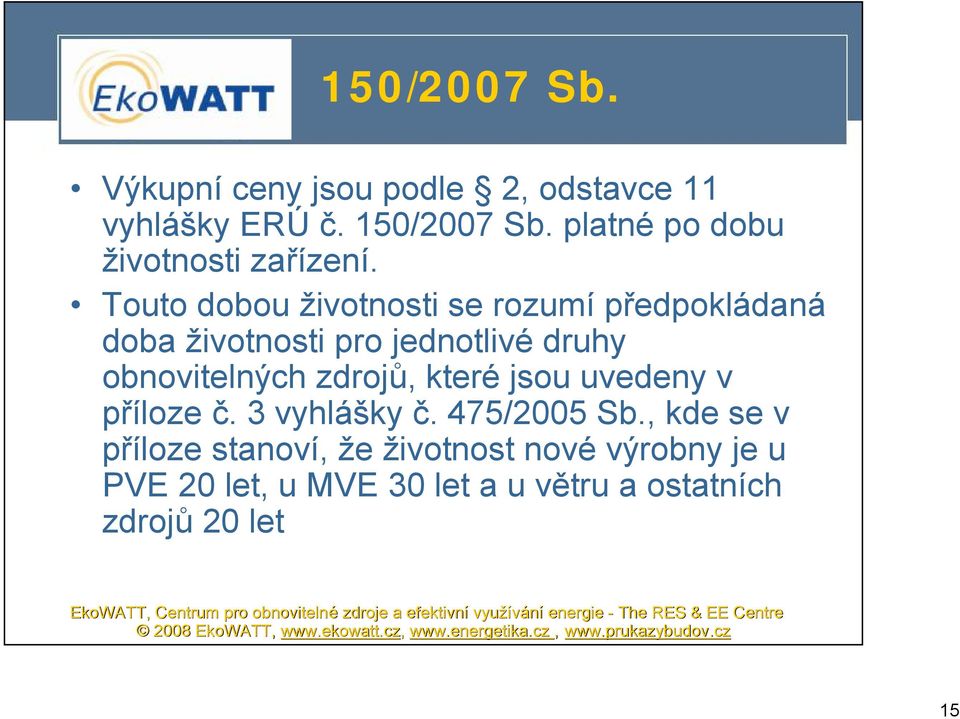 EkoWATT

150/2007 Sb.

• Výkupní ceny jsou podle § 2, odstavce 11 vyhlášky ERÚ č. 150/2007 Sb. platné po dobu životnosti zařízení.

• Touto dobou životnosti se rozumí předpokládaná doba životnosti pro jednotlivé druhy obnovitelných zdrojů, které jsou uvedeny v příloze č. 3 vyhlášky č. 475/2005 Sb., kde se v příloze stanoví, že životnost nové výrobny je u PVE 20 let, u MVE 30 let a u větru a ostatních zdrojů 20 let

EkoWATT, Centrum pro obnovitelné zdroje a efektivní využívání energie - The RES & EE Centre
© 2008 EkoWATT, www.ekowatt.cz, www.energetika.cz , www.prukazybudov.cz

15